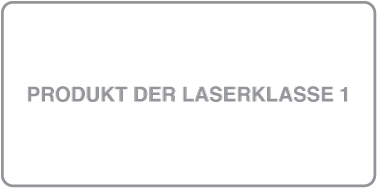 PRODUKT DER LASERKLASSE 1